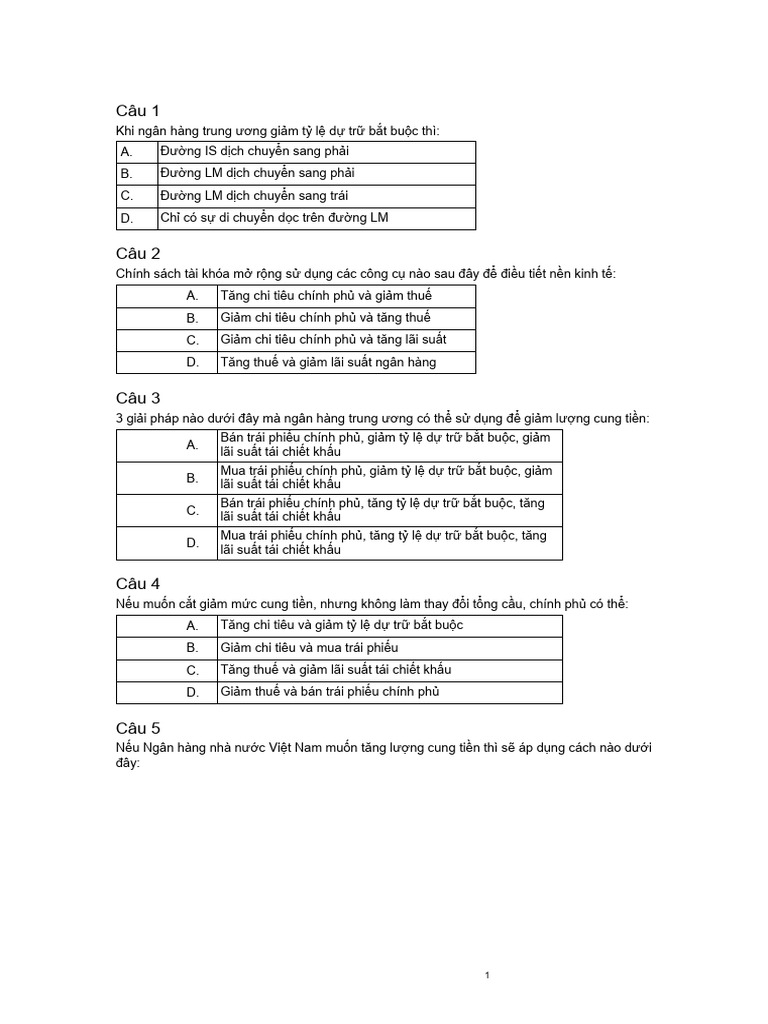 Câu 1
Khi ngân hàng trung ương giảm tỷ lệ dự trữ bắt buộc thì:

| A. | Đường IS dịch chuyển sang phải |
|---|---|
| B. | Đường LM dịch chuyển sang phải |
| C. | Đường LM dịch chuyển sang trái |
| D. | Chỉ có sự di chuyển dọc trên đường LM |

Câu 2
Chính sách tài khóa mở rộng sử dụng các công cụ nào sau đây để điều tiết nền kinh tế:

| A. | Tăng chi tiêu chính phủ và giảm thuế |
|---|---|
| B. | Giảm chi tiêu chính phủ và tăng thuế |
| C. | Giảm chi tiêu chính phủ và tăng lãi suất |
| D. | Tăng thuế và giảm lãi suất ngân hàng |

Câu 3
3 giải pháp nào dưới đây mà ngân hàng trung ương có thể sử dụng để giảm lượng cung tiền:

| A. | Bán trái phiếu chính phủ, giảm tỷ lệ dự trữ bắt buộc, giảm lãi suất tái chiết khấu |
|---|---|
| B. | Mua trái phiếu chính phủ, giảm tỷ lệ dự trữ bắt buộc, giảm lãi suất tái chiết khấu |
| C. | Bán trái phiếu chính phủ, tăng tỷ lệ dự trữ bắt buộc, tăng lãi suất tái chiết khấu |
| D. | Mua trái phiếu chính phủ, tăng tỷ lệ dự trữ bắt buộc, tăng lãi suất tái chiết khấu |

Câu 4
Nếu muốn cắt giảm mức cung tiền, nhưng không làm thay đổi tổng cầu, chính phủ có thể:

| A. | Tăng chi tiêu và giảm tỷ lệ dự trữ bắt buộc |
|---|---|
| B. | Giảm chi tiêu và mua trái phiếu |
| C. | Tăng thuế và giảm lãi suất tái chiết khấu |
| D. | Giảm thuế và bán trái phiếu chính phủ |

Câu 5
Nếu Ngân hàng nhà nước Việt Nam muốn tăng lượng cung tiền thì sẽ áp dụng cách nào dưới đây:

1